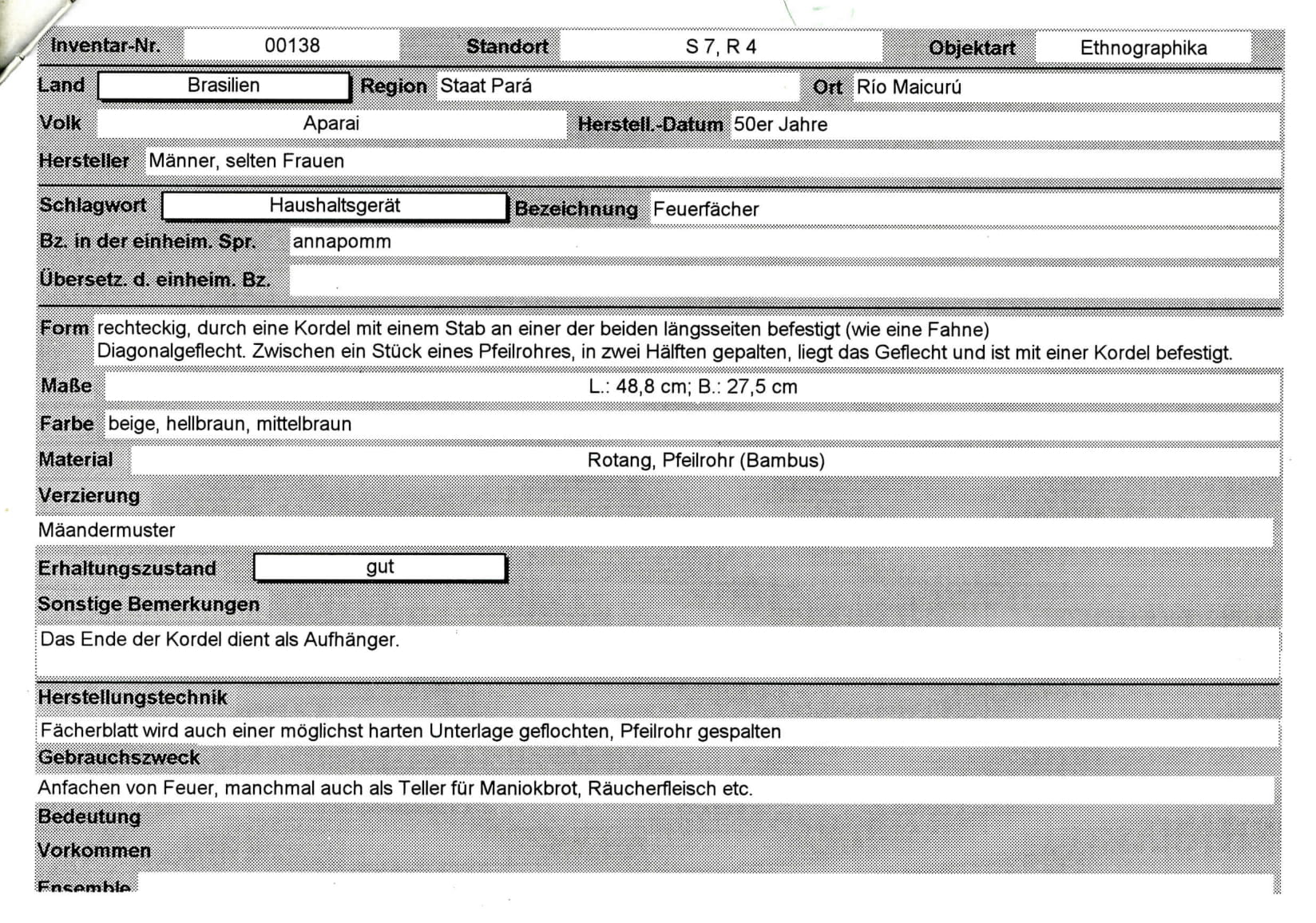 Inventar-Nr. 00138 Standort S 7, R 4 Objektart Ethnographika

Land Brasilien Region Staat Pará Ort Río Maicurú

Volk Aparai Herstell.-Datum 50er Jahre

Hersteller Männer, selten Frauen

Schlagwort Haushaltsgerät Bezeichnung Feuerfächer

Bz. in der einheim. Spr. annapomm

Übersetz. d. einheim. Bz.

Form rechteckig, durch eine Kordel mit einem Stab an einer der beiden längsseiten befestigt (wie eine Fahne) Diagonalgeflecht. Zwischen ein Stück eines Pfeilrohres, in zwei Hälften gepalten, liegt das Geflecht und ist mit einer Kordel befestigt.

Maße L.: 48,8 cm; B.: 27,5 cm

Farbe beige, hellbraun, mittelbraun

Material Rotang, Pfeilrohr (Bambus)

Verzierung

Mäandermuster

Erhaltungszustand gut

Sonstige Bemerkungen

Das Ende der Kordel dient als Aufhänger.

Herstellungstechnik

Fächerblatt wird auch einer möglichst harten Unterlage geflochten, Pfeilrohr gespalten

Gebrauchszweck

Anfachen von Feuer, manchmal auch als Teller für Maniokbrot, Räucherfleisch etc.

Bedeutung

Vorkommen

Ensemble